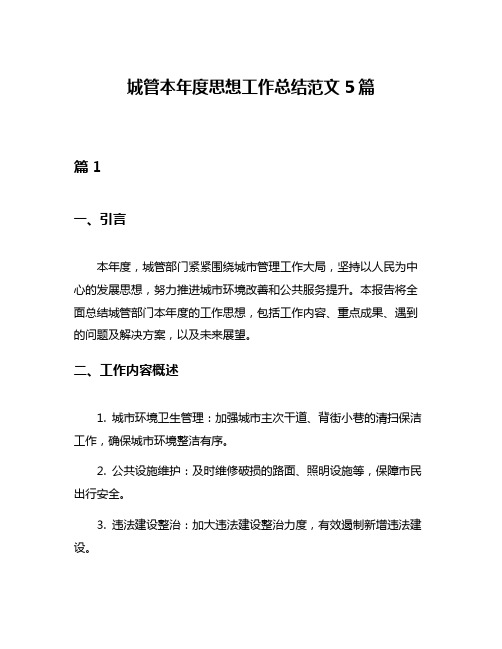 城管本年度思想工作总结范文 5 篇

篇 1

一、引言

本年度，城管部门紧紧围绕城市管理工作大局，坚持以人民为中心的发展思想，努力推进城市环境改善和公共服务提升。本报告将全面总结城管部门本年度的工作思想，包括工作内容、重点成果、遇到的问题及解决方案，以及未来展望。

二、工作内容概述

1. 城市环境卫生管理：加强城市主次干道、背街小巷的清扫保洁工作，确保城市环境整洁有序。

2. 公共设施维护：及时维修破损的路面、照明设施等，保障市民出行安全。

3. 违法建设整治：加大违法建设整治力度，有效遏制新增违法建设。